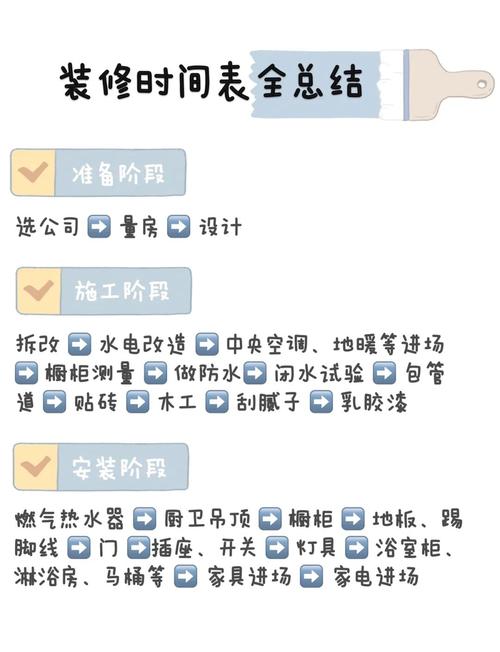 装修时间表全总结

准备阶段

选公司 ➡ 量房 ➡ 设计

施工阶段

拆改 ➡ 水电改造 ➡ 中央空调、地暖等进场 ➡ 橱柜测量 ➡ 做防水 ➡ 闭水试验 ➡ 包管道 ➡ 贴砖 ➡ 木工 ➡ 刮腻子 ➡ 乳胶漆

安装阶段

燃气热水器 ➡ 厨卫吊顶 ➡ 橱柜 ➡ 地板、踢脚线 ➡ 门 ➡ 插座、开关 ➡ 灯具 ➡ 浴室柜、淋浴房、马桶等 ➡ 家具进场 ➡ 家电进场